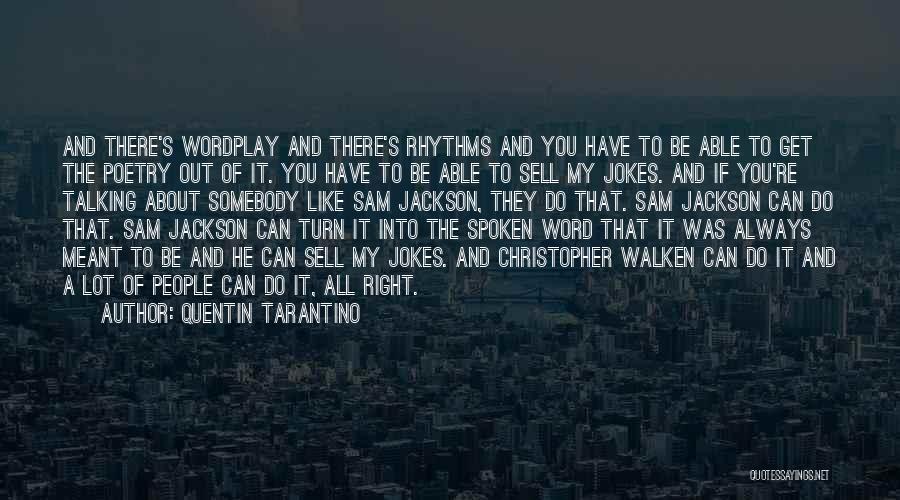 AND THERE'S WORDPLAY AND THERE'S RHYTHMS AND YOU HAVE TO BE ABLE TO GET THE POETRY OUT OF IT. YOU HAVE TO BE ABLE TO SELL MY JOKES. AND IF YOU'RE TALKING ABOUT SOMEBODY LIKE SAM JACKSON, THEY DO THAT. SAM JACKSON CAN DO THAT. SAM JACKSON CAN TURN IT INTO THE SPOKEN WORD THAT IT WAS ALWAYS MEANT TO BE AND HE CAN SELL MY JOKES. AND CHRISTOPHER WALKEN CAN DO IT AND A LOT OF PEOPLE CAN DO IT, ALL RIGHT.

AUTHOR: QUENTIN TARANTINO

QUOTESSAYINGS.NET